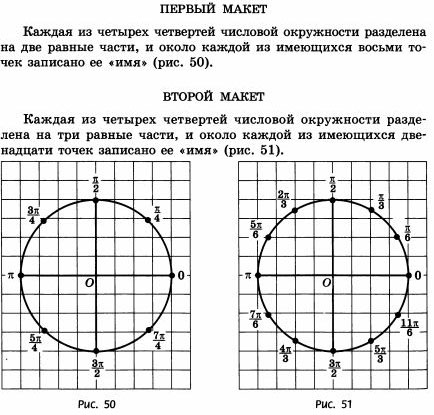 ПЕРВЫЙ МАКЕТ

Каждая из четырех четвертей числовой окружности разделена на две равные части, и около каждой из имеющихся восьми точек записано ее «имя» (рис. 50).

ВТОРОЙ МАКЕТ

Каждая из четырех четвертей числовой окружности разделена на три равные части, и около каждой из имеющихся двенадцати точек записано ее «имя» (рис. 51).

$\frac{\pi}{2}$
$\frac{3\pi}{4}$
$\frac{\pi}{4}$
$\pi$
$O$
$0$
$\frac{5\pi}{4}$
$\frac{7\pi}{4}$
$\frac{3\pi}{2}$

Рис. 50

$\frac{\pi}{2}$
$\frac{2\pi}{3}$
$\frac{\pi}{3}$
$\frac{5\pi}{6}$
$\frac{\pi}{6}$
$\pi$
$O$
$0$
$\frac{7\pi}{6}$
$\frac{11\pi}{6}$
$\frac{4\pi}{3}$
$\frac{5\pi}{3}$
$\frac{3\pi}{2}$

Рис. 51